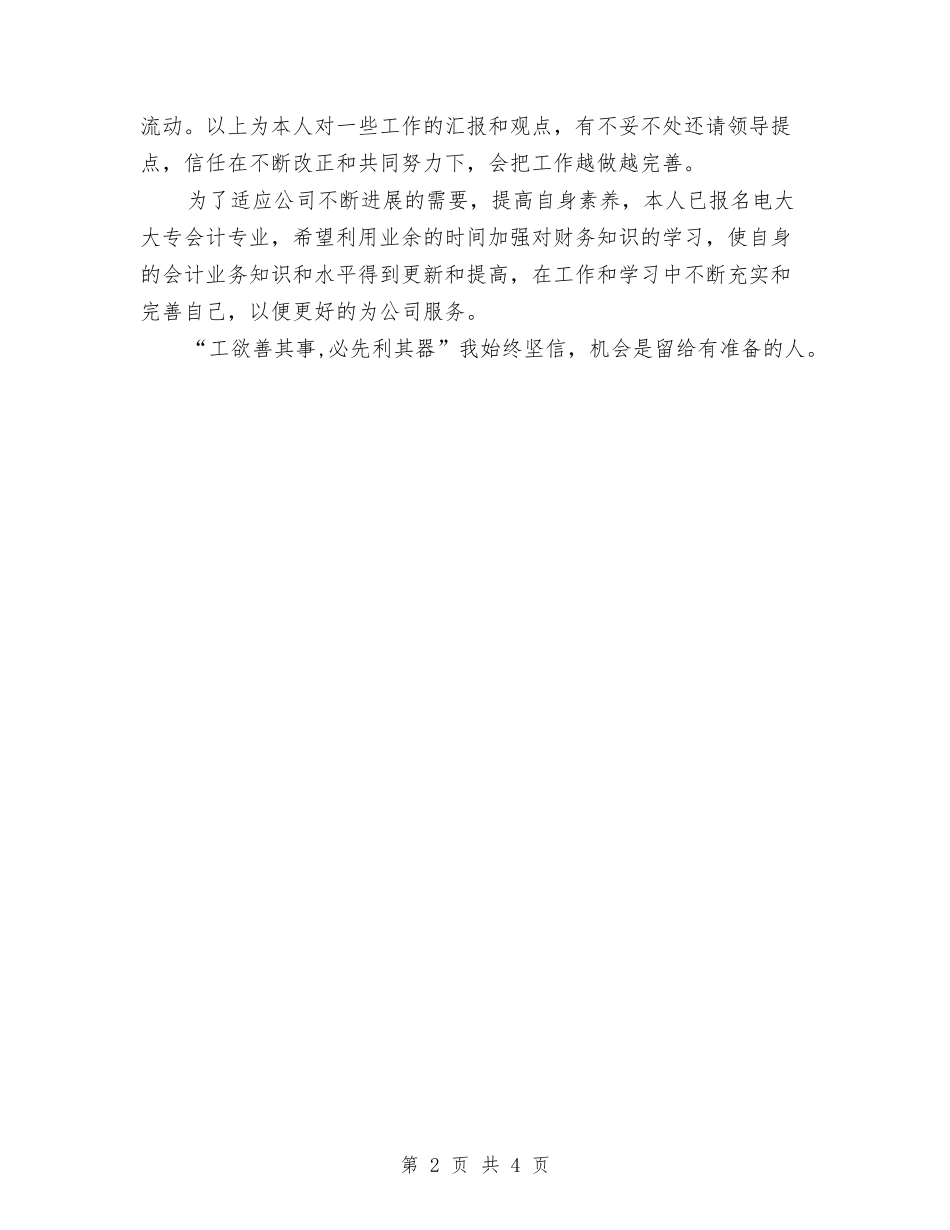 流动。以上为本人对一些工作的汇报和观点，有不妥不处还请领导提点，信任在不断改正和共同努力下，会把工作越做越完善。

为了适应公司不断进展的需要，提高自身素养，本人已报名电大大专会计专业，希望利用业余的时间加强对财务知识的学习，使自身的会计业务知识和水平得到更新和提高，在工作和学习中不断充实和完善自己，以便更好的为公司服务。

“工欲善其事,必先利其器”我始终坚信，机会是留给有准备的人。

第 2 页 共 4 页